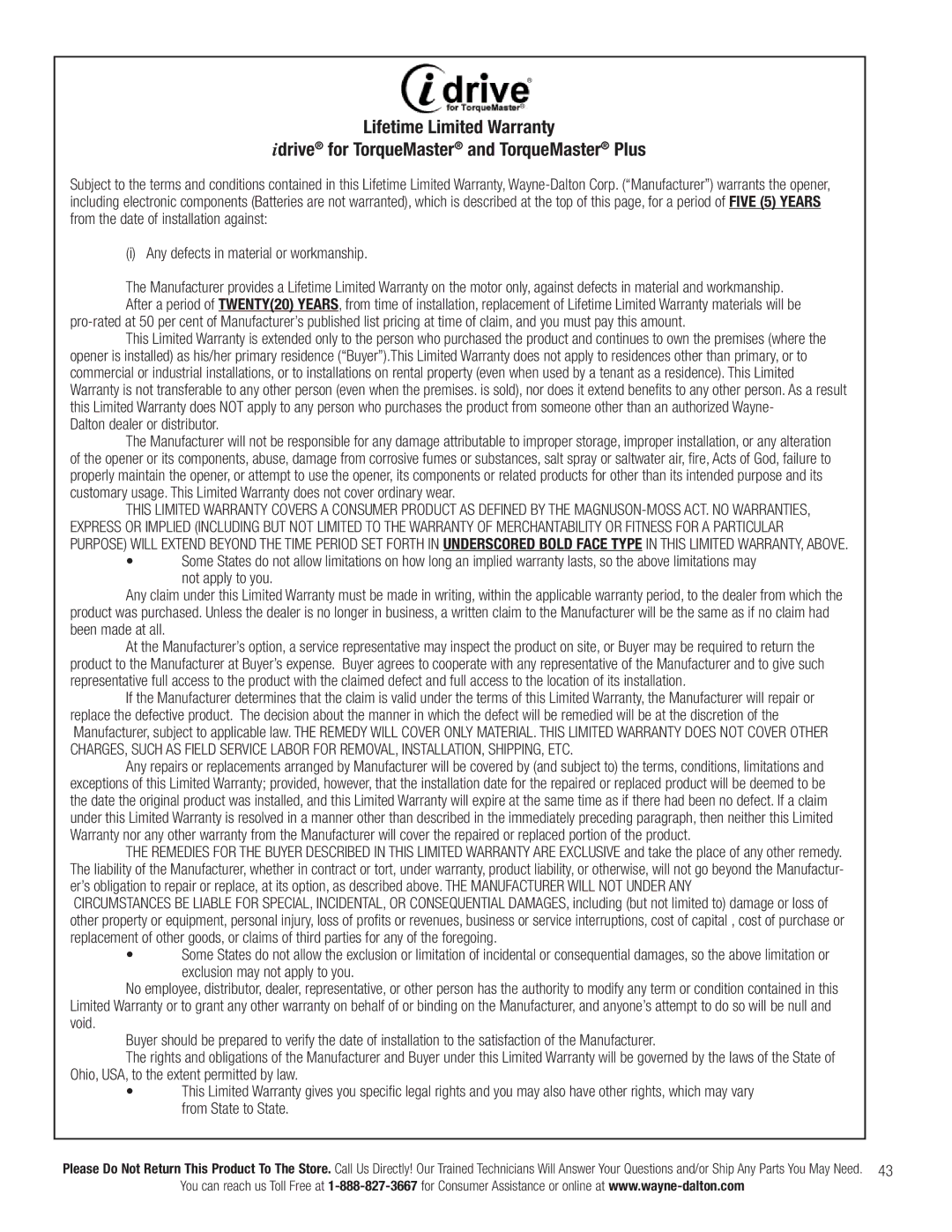 idrive®
for TorqueMaster®

Lifetime Limited Warranty

idrive® for TorqueMaster® and TorqueMaster® Plus

Subject to the terms and conditions contained in this Lifetime Limited Warranty, Wayne-Dalton Corp. ("Manufacturer") warrants the opener, including electronic components (Batteries are not warranted), which is described at the top of this page, for a period of FIVE (5) YEARS from the date of installation against:

(i) Any defects in material or workmanship.

The Manufacturer provides a Lifetime Limited Warranty on the motor only, against defects in material and workmanship. After a period of TWENTY(20) YEARS, from time of installation, replacement of Lifetime Limited Warranty materials will be pro-rated at 50 per cent of Manufacturer's published list pricing at time of claim, and you must pay this amount.

This Limited Warranty is extended only to the person who purchased the product and continues to own the premises (where the opener is installed) as his/her primary residence ("Buyer").This Limited Warranty does not apply to residences other than primary, or to commercial or industrial installations, or to installations on rental property (even when used by a tenant as a residence). This Limited Warranty is not transferable to any other person (even when the premises. is sold), nor does it extend benefits to any other person. As a result this Limited Warranty does NOT apply to any person who purchases the product from someone other than an authorized Wayne-Dalton dealer or distributor.

The Manufacturer will not be responsible for any damage attributable to improper storage, improper installation, or any alteration of the opener or its components, abuse, damage from corrosive fumes or substances, salt spray or saltwater air, fire, Acts of God, failure to properly maintain the opener, or attempt to use the opener, its components or related products for other than its intended purpose and its customary usage. This Limited Warranty does not cover ordinary wear.

THIS LIMITED WARRANTY COVERS A CONSUMER PRODUCT AS DEFINED BY THE MAGNUSON-MOSS ACT. NO WARRANTIES, EXPRESS OR IMPLIED (INCLUDING BUT NOT LIMITED TO THE WARRANTY OF MERCHANTABILITY OR FITNESS FOR A PARTICULAR PURPOSE) WILL EXTEND BEYOND THE TIME PERIOD SET FORTH IN UNDERSCORED BOLD FACE TYPE IN THIS LIMITED WARRANTY, ABOVE.

• Some States do not allow limitations on how long an implied warranty lasts, so the above limitations may not apply to you.

Any claim under this Limited Warranty must be made in writing, within the applicable warranty period, to the dealer from which the product was purchased. Unless the dealer is no longer in business, a written claim to the Manufacturer will be the same as if no claim had been made at all.

At the Manufacturer's option, a service representative may inspect the product on site, or Buyer may be required to return the product to the Manufacturer at Buyer's expense. Buyer agrees to cooperate with any representative of the Manufacturer and to give such representative full access to the product with the claimed defect and full access to the location of its installation.

If the Manufacturer determines that the claim is valid under the terms of this Limited Warranty, the Manufacturer will repair or replace the defective product. The decision about the manner in which the defect will be remedied will be at the discretion of the Manufacturer, subject to applicable law. THE REMEDY WILL COVER ONLY MATERIAL. THIS LIMITED WARRANTY DOES NOT COVER OTHER CHARGES, SUCH AS FIELD SERVICE LABOR FOR REMOVAL, INSTALLATION, SHIPPING, ETC.

Any repairs or replacements arranged by Manufacturer will be covered by (and subject to) the terms, conditions, limitations and exceptions of this Limited Warranty; provided, however, that the installation date for the repaired or replaced product will be deemed to be the date the original product was installed, and this Limited Warranty will expire at the same time as if there had been no defect. If a claim under this Limited Warranty is resolved in a manner other than described in the immediately preceding paragraph, then neither this Limited Warranty nor any other warranty from the Manufacturer will cover the repaired or replaced portion of the product.

THE REMEDIES FOR THE BUYER DESCRIBED IN THIS LIMITED WARRANTY ARE EXCLUSIVE and take the place of any other remedy. The liability of the Manufacturer, whether in contract or tort, under warranty, product liability, or otherwise, will not go beyond the Manufacturer's obligation to repair or replace, at its option, as described above. THE MANUFACTURER WILL NOT UNDER ANY CIRCUMSTANCES BE LIABLE FOR SPECIAL, INCIDENTAL, OR CONSEQUENTIAL DAMAGES, including (but not limited to) damage or loss of other property or equipment, personal injury, loss of profits or revenues, business or service interruptions, cost of capital , cost of purchase or replacement of other goods, or claims of third parties for any of the foregoing.

• Some States do not allow the exclusion or limitation of incidental or consequential damages, so the above limitation or exclusion may not apply to you.

No employee, distributor, dealer, representative, or other person has the authority to modify any term or condition contained in this Limited Warranty or to grant any other warranty on behalf of or binding on the Manufacturer, and anyone's attempt to do so will be null and void.

Buyer should be prepared to verify the date of installation to the satisfaction of the Manufacturer.

The rights and obligations of the Manufacturer and Buyer under this Limited Warranty will be governed by the laws of the State of Ohio, USA, to the extent permitted by law.

• This Limited Warranty gives you specific legal rights and you may also have other rights, which may vary from State to State.

Please Do Not Return This Product To The Store. Call Us Directly! Our Trained Technicians Will Answer Your Questions and/or Ship Any Parts You May Need. 43
You can reach us Toll Free at 1-888-827-3667 for Consumer Assistance or online at www.wayne-dalton.com